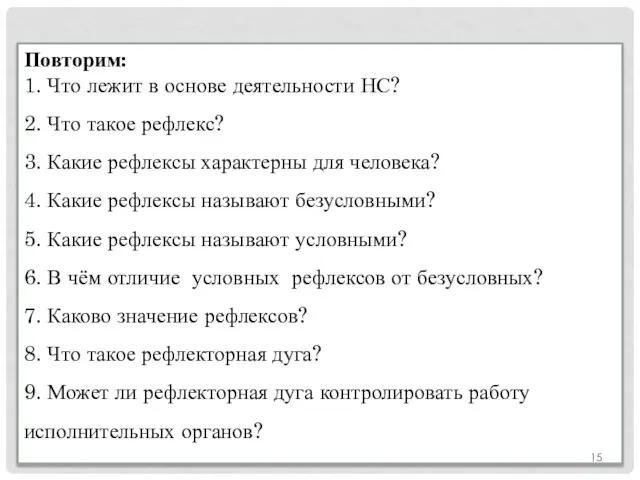 Повторим:
1. Что лежит в основе деятельности НС?

2. Что такое рефлекс?

3. Какие рефлексы характерны для человека?

4. Какие рефлексы называют безусловными?

5. Какие рефлексы называют условными?

6. В чём отличие условных рефлексов от безусловных?

7. Каково значение рефлексов?

8. Что такое рефлекторная дуга?

9. Может ли рефлекторная дуга контролировать работу исполнительных органов?

15